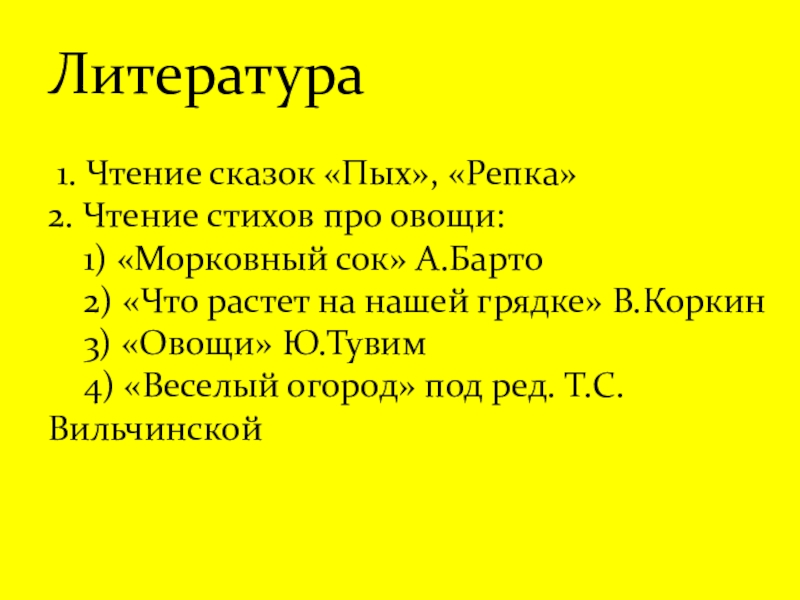 Литература

1. Чтение сказок «Пых», «Репка»
2. Чтение стихов про овощи:
1) «Морковный сок» А.Барто
2) «Что растет на нашей грядке» В.Коркин
3) «Овощи» Ю.Тувим
4) «Веселый огород» под ред. Т.С. Вильчинской